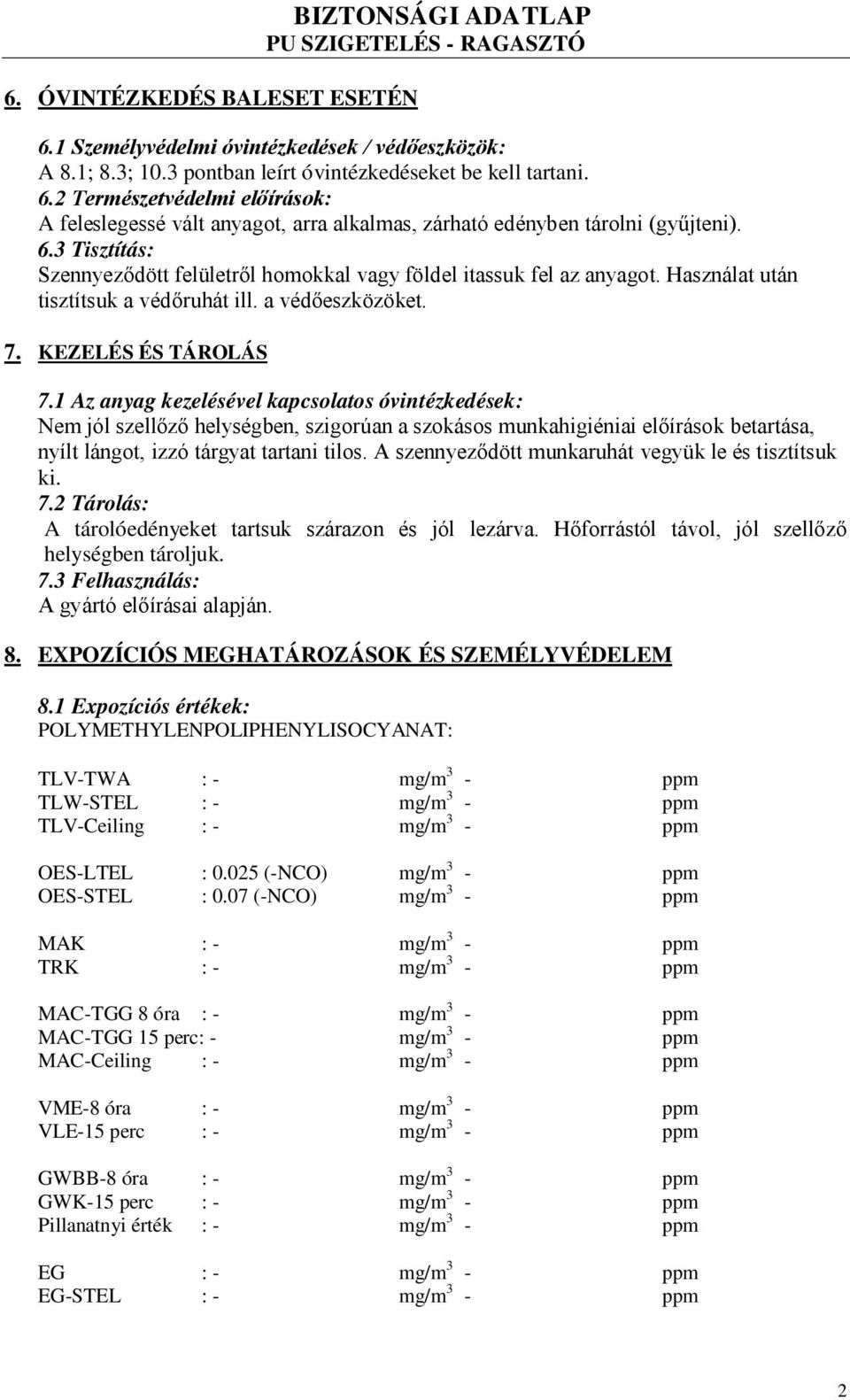 BIZTONSÁGI ADATLAP
PU SZIGETELÉS - RAGASZTÓ

6. ÓVINTÉZKEDÉS BALESET ESETÉN

6.1 Személyvédelmi óvintézkedések / védőeszközök:
A 8.1; 8.3; 10.3 pontban leírt óvintézkedéseket be kell tartani.
6.2 Természetvédelmi előírások:
A feleslegessé vált anyagot, arra alkalmas, zárható edényben tárolni (gyűjteni).
6.3 Tisztítás:
Szennyeződött felületről homokkal vagy földel itassuk fel az anyagot. Használat után tisztítsuk a védőruhát ill. a védőeszközöket.

7. KEZELÉS ÉS TÁROLÁS

7.1 Az anyag kezelésével kapcsolatos óvintézkedések:
Nem jól szellőző helységben, szigorúan a szokásos munkahigiéniai előírások betartása, nyílt lángot, izzó tárgyat tartani tilos. A szennyeződött munkaruhát vegyük le és tisztítsuk ki.
7.2 Tárolás:
A tárolóedényeket tartsuk szárazon és jól lezárva. Hőforrástól távol, jól szellőző helységben tároljuk.
7.3 Felhasználás:
A gyártó előírásai alapján.

8. EXPOZÍCIÓS MEGHATÁROZÁSOK ÉS SZEMÉLYVÉDELEM

8.1 Expozíciós értékek:
POLYMETHYLENPOLIPHENYLISOCYANAT:

TLV-TWA : - $mg/m^3$ - ppm
TLW-STEL : - $mg/m^3$ - ppm
TLV-Ceiling : - $mg/m^3$ - ppm

OES-LTEL : 0.025 (-NCO) $mg/m^3$ - ppm
OES-STEL : 0.07 (-NCO) $mg/m^3$ - ppm

MAK : - $mg/m^3$ - ppm
TRK : - $mg/m^3$ - ppm

MAC-TGG 8 óra : - $mg/m^3$ - ppm
MAC-TGG 15 perc: - $mg/m^3$ - ppm
MAC-Ceiling : - $mg/m^3$ - ppm

VME-8 óra : - $mg/m^3$ - ppm
VLE-15 perc : - $mg/m^3$ - ppm

GWBB-8 óra : - $mg/m^3$ - ppm
GWK-15 perc : - $mg/m^3$ - ppm
Pillanatnyi érték : - $mg/m^3$ - ppm

EG : - $mg/m^3$ - ppm
EG-STEL : - $mg/m^3$ - ppm

2